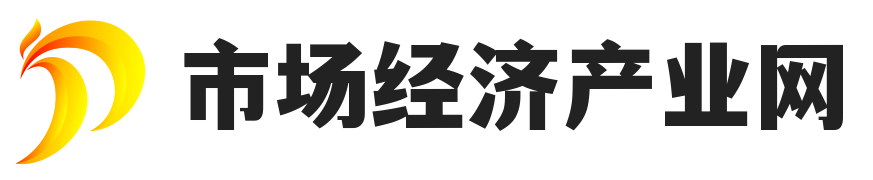 市场经济产业网